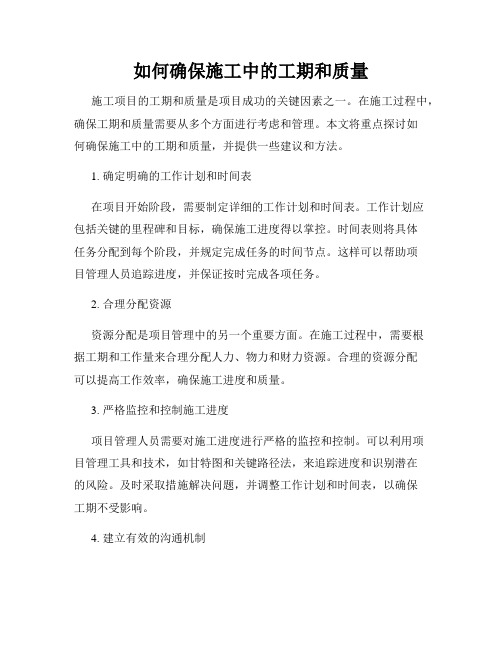 如何确保施工中的工期和质量

施工项目的工期和质量是项目成功的关键因素之一。在施工过程中，确保工期和质量需要从多个方面进行考虑和管理。本文将重点探讨如何确保施工中的工期和质量，并提供一些建议和方法。

1. 确定明确的工作计划和时间表

在项目开始阶段，需要制定详细的工作计划和时间表。工作计划应包括关键的里程碑和目标，确保施工进度得以掌控。时间表则将具体任务分配到每个阶段，并规定完成任务的时间节点。这样可以帮助项目管理人员追踪进度，并保证按时完成各项任务。

2. 合理分配资源

资源分配是项目管理中的另一个重要方面。在施工过程中，需要根据工期和工作量来合理分配人力、物力和财力资源。合理的资源分配可以提高工作效率，确保施工进度和质量。

3. 严格监控和控制施工进度

项目管理人员需要对施工进度进行严格的监控和控制。可以利用项目管理工具和技术，如甘特图和关键路径法，来追踪进度和识别潜在的风险。及时采取措施解决问题，并调整工作计划和时间表，以确保工期不受影响。

4. 建立有效的沟通机制